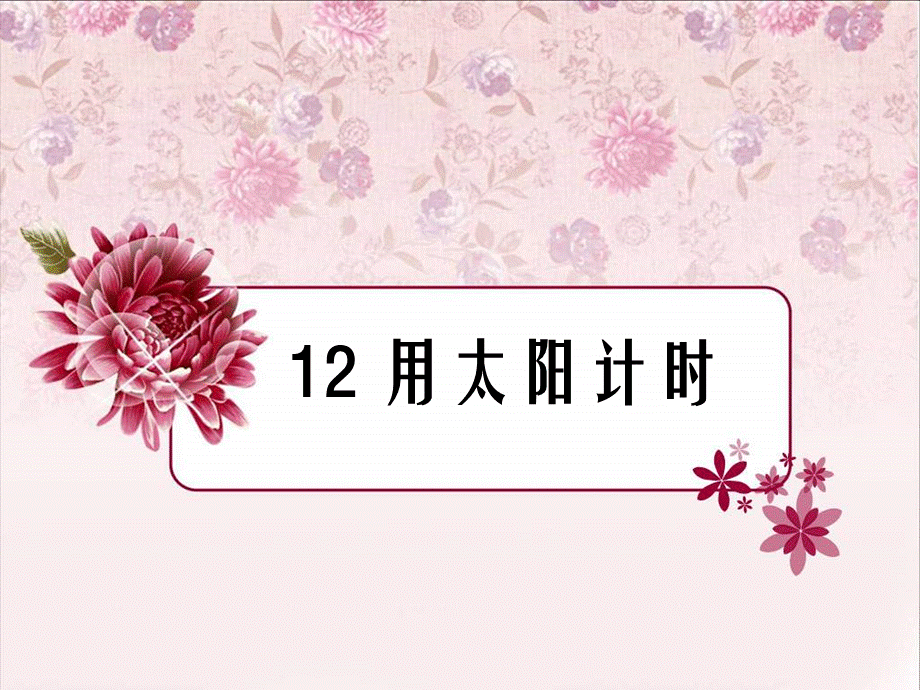 12 用太阳计时